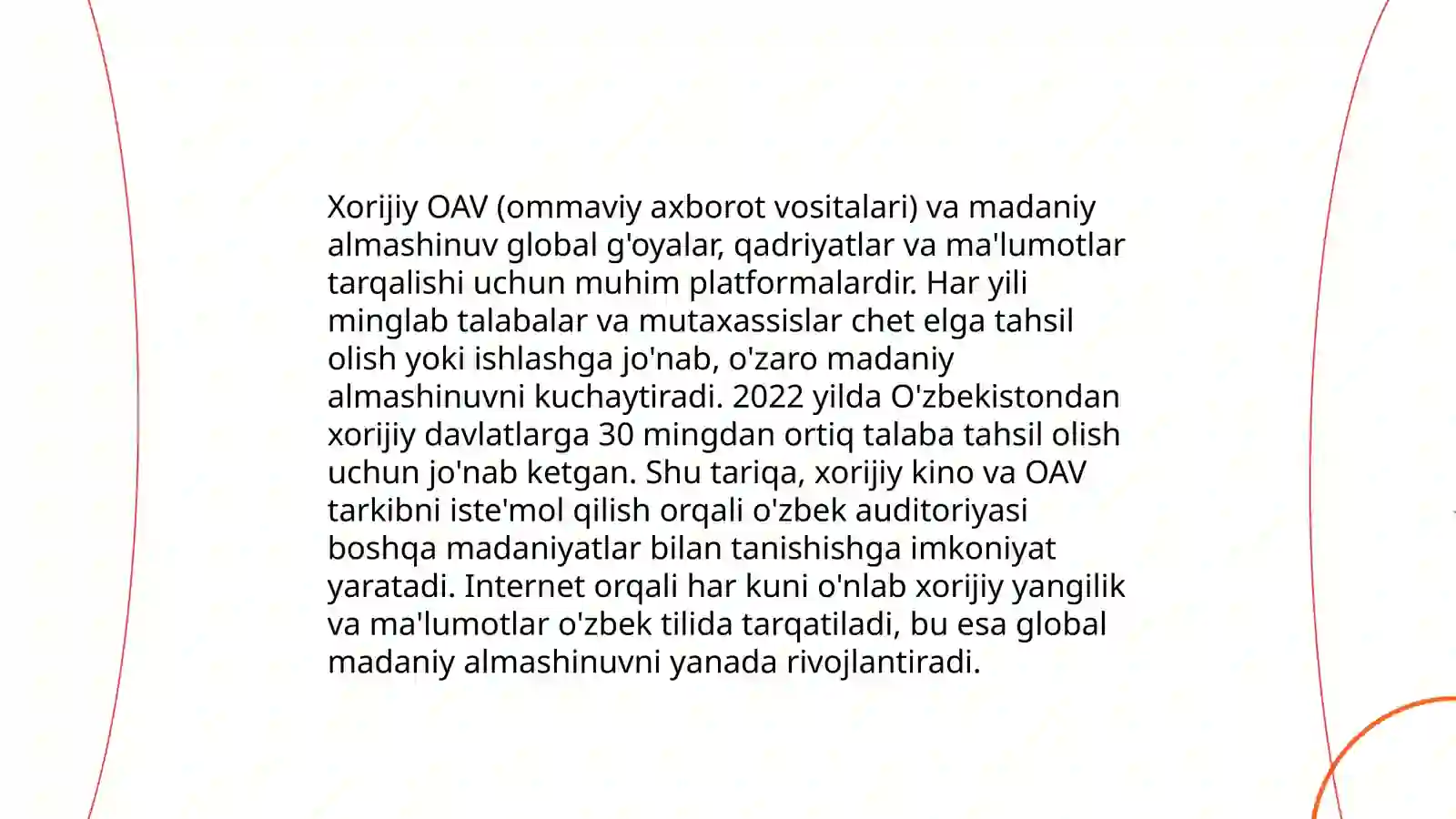 Xorijiy OAV (ommaviy axborot vositalari) va madaniy almashinuv global g'oyalar, qadriyatlar va ma'lumotlar tarqalishi uchun muhim platformalardir. Har yili minglab talabalar va mutaxassislar chet elga tahsil olish yoki ishlashga jo'nab, o'zaro madaniy almashinuvni kuchaytiradi. 2022 yilda O'zbekistondan xorijiy davlatlarga 30 mingdan ortiq talaba tahsil olish uchun jo'nab ketgan. Shu tariqa, xorijiy kino va OAV tarkibni iste'mol qilish orqali o'zbek auditoriyasi boshqa madaniyatlar bilan tanishishga imkoniyat yaratadi. Internet orqali har kuni o'nlab xorijiy yangilik va ma'lumotlar o'zbek tilida tarqatiladi, bu esa global madaniy almashinuvni yanada rivojlantiradi.